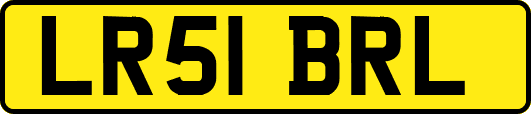 LR51 BRL